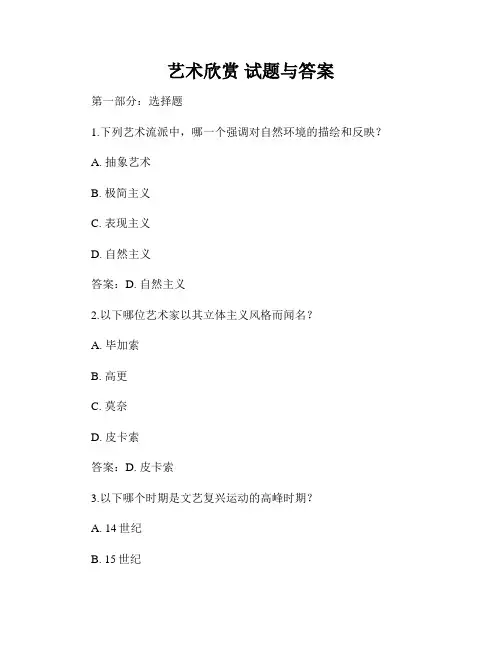 艺术欣赏 试题与答案

第一部分：选择题

1.下列艺术流派中，哪一个强调对自然环境的描绘和反映？

A. 抽象艺术

B. 极简主义

C. 表现主义

D. 自然主义

答案：D. 自然主义

2.以下哪位艺术家以其立体主义风格而闻名？

A. 毕加索

B. 高更

C. 莫奈

D. 皮卡索

答案：D. 皮卡索

3.以下哪个时期是文艺复兴运动的高峰时期？

A. 14 世纪

B. 15 世纪